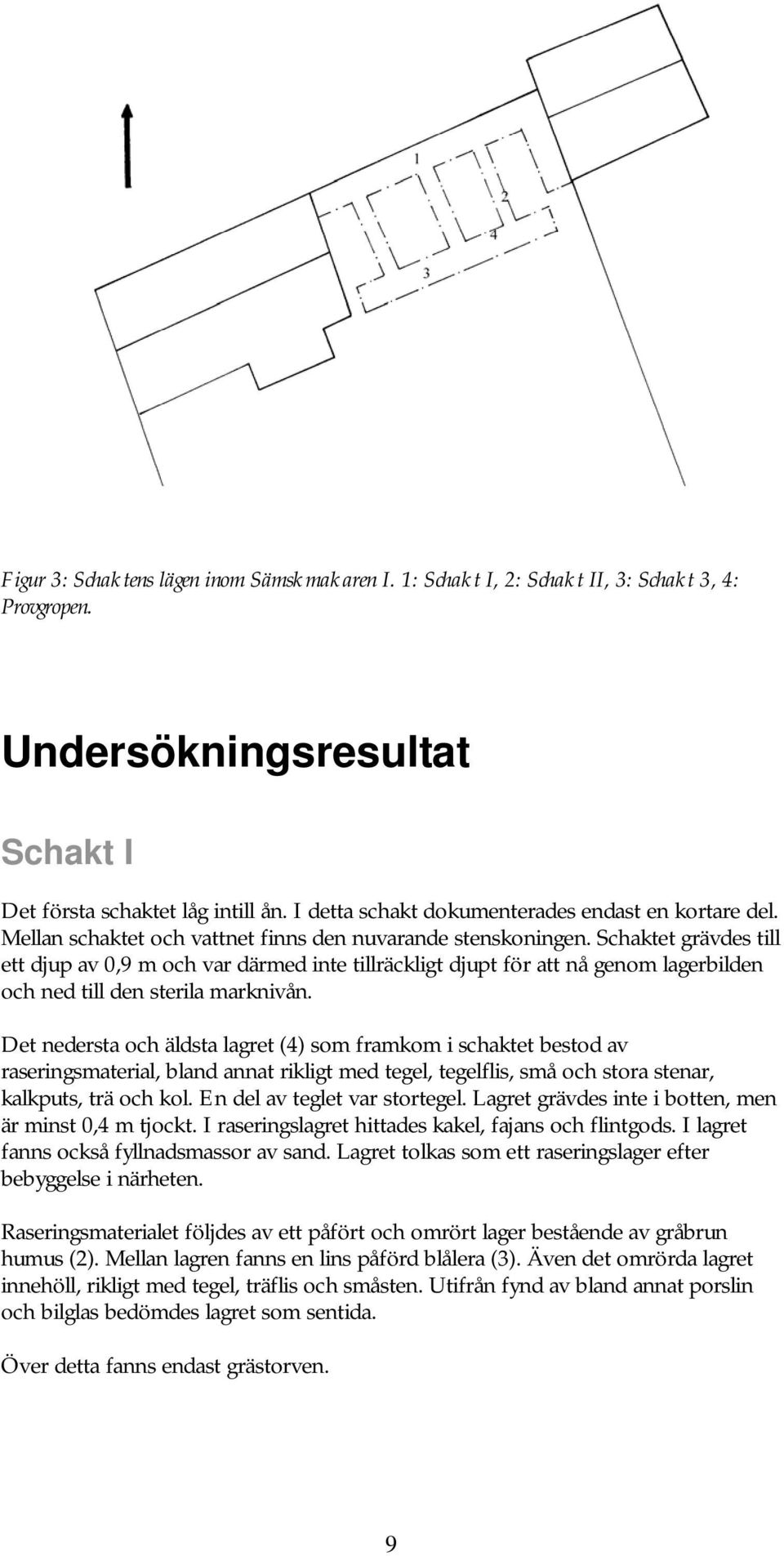 1
2
4
3

Figur 3: Schaktens lägen inom Sämskmakaren I. 1: Schakt I, 2: Schakt II, 3: Schakt 3, 4: Provgropen.

Undersökningsresultat

Schakt I

Det första schaktet låg intill ån. I detta schakt dokumenterades endast en kortare del. Mellan schaktet och vattnet finns den nuvarande stenskoningen. Schaktet grävdes till ett djup av 0,9 m och var därmed inte tillräckligt djupt för att nå genom lagerbilden och ned till den sterila marknivån.

Det nedersta och äldsta lagret (4) som framkom i schaktet bestod av raseringsmaterial, bland annat rikligt med tegel, tegelflis, små och stora stenar, kalkputs, trä och kol. En del av teglet var stortegel. Lagret grävdes inte i botten, men är minst 0,4 m tjockt. I raseringslagret hittades kakel, fajans och flintgods. I lagret fanns också fyllnadsmassor av sand. Lagret tolkas som ett raseringslager efter bebyggelse i närheten.

Raseringsmaterialet följdes av ett påfört och omrört lager bestående av gråbrun humus (2). Mellan lagren fanns en lins påförd blålera (3). Även det omrörda lagret innehöll, rikligt med tegel, träflis och småsten. Utifrån fynd av bland annat porslin och bilglas bedömdes lagret som sentida.

Över detta fanns endast grästorven.

9